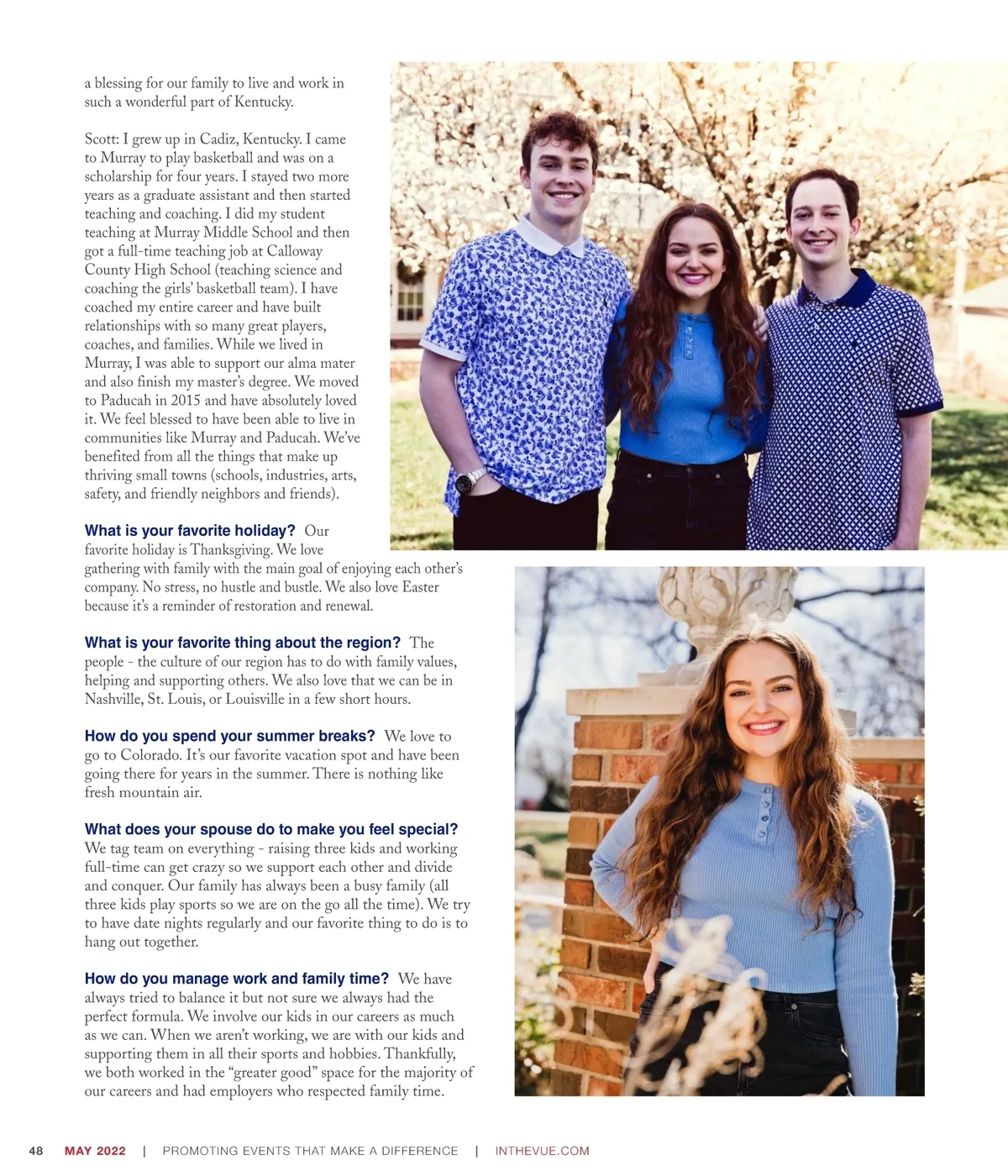 a blessing for our family to live and work in such a wonderful part of Kentucky.

Scott: I grew up in Cadiz, Kentucky. I came to Murray to play basketball and was on a scholarship for four years. I stayed two more years as a graduate assistant and then started teaching and coaching. I did my student teaching at Murray Middle School and then got a full-time teaching job at Calloway County High School (teaching science and coaching the girls' basketball team). I have coached my entire career and have built relationships with so many great players, coaches, and families. While we lived in Murray, I was able to support our alma mater and also finish my master's degree. We moved to Paducah in 2015 and have absolutely loved it. We feel blessed to have been able to live in communities like Murray and Paducah. We've benefited from all the things that make up thriving small towns (schools, industries, arts, safety, and friendly neighbors and friends).

What is your favorite holiday? Our favorite holiday is Thanksgiving. We love gathering with family with the main goal of enjoying each other's company. No stress, no hustle and bustle. We also love Easter because it's a reminder of restoration and renewal.

What is your favorite thing about the region? The people - the culture of our region has to do with family values, helping and supporting others. We also love that we can be in Nashville, St. Louis, or Louisville in a few short hours.

How do you spend your summer breaks? We love to go to Colorado. It's our favorite vacation spot and have been going there for years in the summer. There is nothing like fresh mountain air.

What does your spouse do to make you feel special? We tag team on everything - raising three kids and working full-time can get crazy so we support each other and divide and conquer. Our family has always been a busy family (all three kids play sports so we are on the go all the time). We try to have date nights regularly and our favorite thing to do is to hang out together.

How do you manage work and family time? We have always tried to balance it but not sure we always had the perfect formula. We involve our kids in our careers as much as we can. When we aren't working, we are with our kids and supporting them in all their sports and hobbies. Thankfully, we both worked in the "greater good" space for the majority of our careers and had employers who respected family time.

48 MAY 2022 | PROMOTING EVENTS THAT MAKE A DIFFERENCE | INTHEVUE.COM